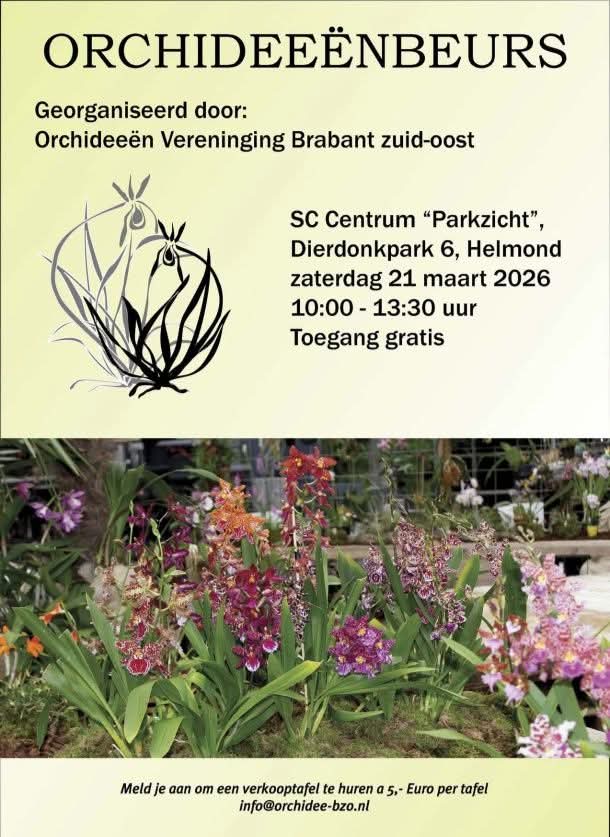 ORCHIDEEËNBEURS

Georganiseerd door:
Orchideeën Vereninging Brabant zuid-oost

SC Centrum "Parkzicht",
Dierdonkpark 6, Helmond
zaterdag 21 maart 2026
10:00 - 13:30 uur
Toegang gratis

Meld je aan om een verkooptafel te huren a 5,- Euro per tafel
info@orchidee-bzo.nl